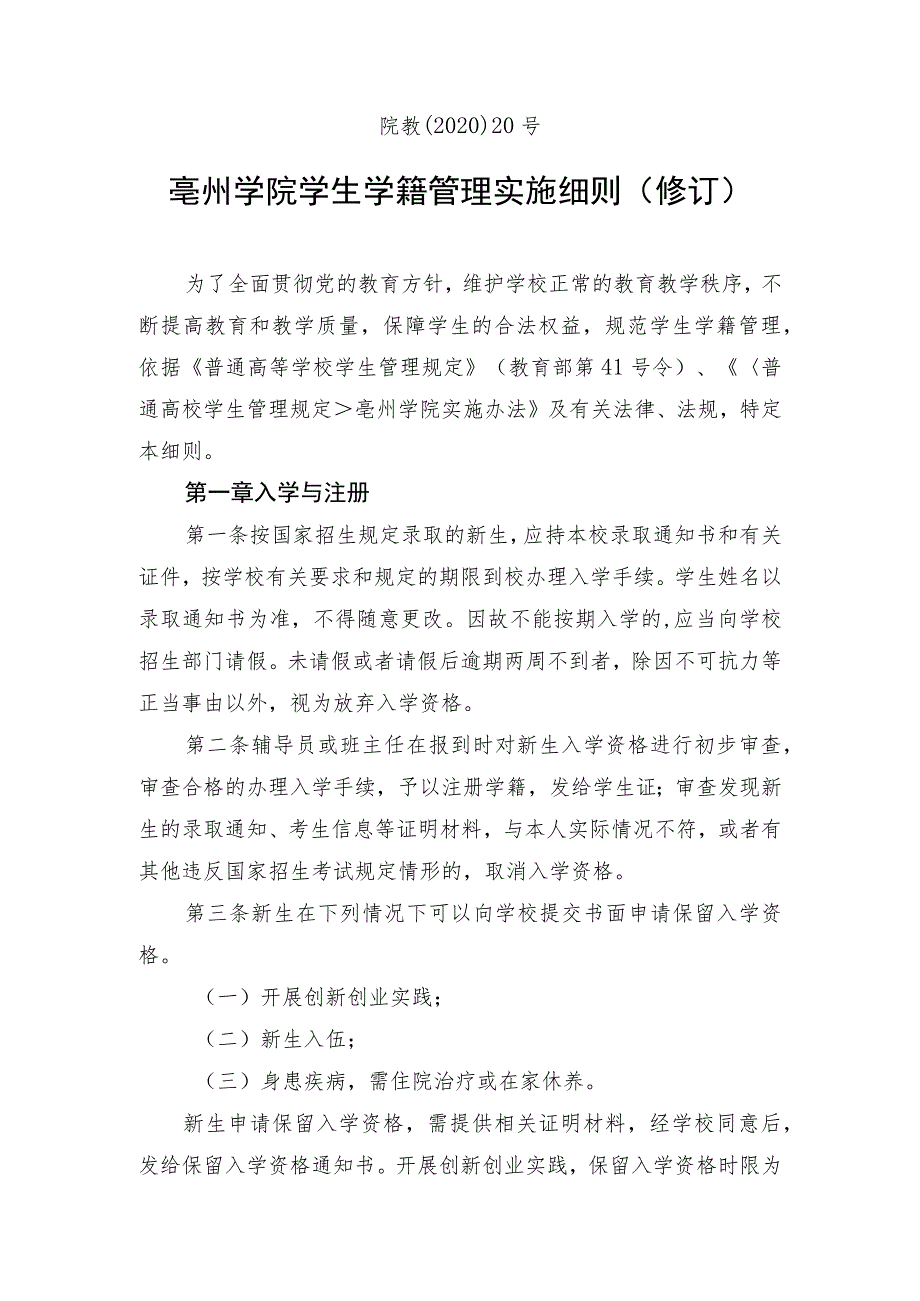 院教(2020)20号

亳州学院学生学籍管理实施细则（修订）

为了全面贯彻党的教育方针，维护学校正常的教育教学秩序，不断提高教育和教学质量，保障学生的合法权益，规范学生学籍管理，依据《普通高等学校学生管理规定》（教育部第41号令）、《〈普通高校学生管理规定＞亳州学院实施办法》及有关法律、法规，特定本细则。

第一章入学与注册

第一条按国家招生规定录取的新生，应持本校录取通知书和有关证件，按学校有关要求和规定的期限到校办理入学手续。学生姓名以录取通知书为准，不得随意更改。因故不能按期入学的，应当向学校招生部门请假。未请假或者请假后逾期两周不到者，除因不可抗力等正当事由以外，视为放弃入学资格。

第二条辅导员或班主任在报到时对新生入学资格进行初步审查，审查合格的办理入学手续，予以注册学籍，发给学生证；审查发现新生的录取通知、考生信息等证明材料，与本人实际情况不符，或者有其他违反国家招生考试规定情形的，取消入学资格。

第三条新生在下列情况下可以向学校提交书面申请保留入学资格。

（一）开展创新创业实践；

（二）新生入伍；

（三）身患疾病，需住院治疗或在家休养。

新生申请保留入学资格，需提供相关证明材料，经学校同意后，发给保留入学资格通知书。开展创新创业实践，保留入学资格时限为